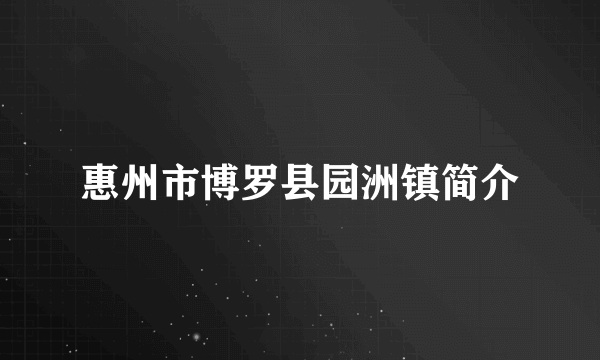 惠州市博罗县园洲镇简介